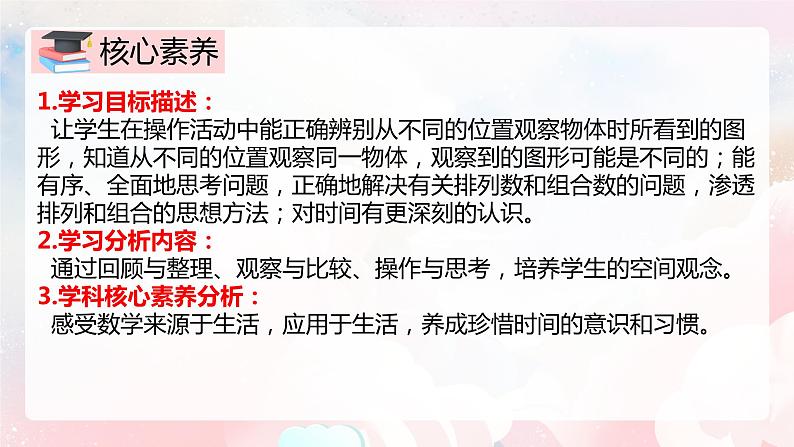 核心素养

1.学习目标描述：
让学生在操作活动中能正确辨别从不同的位置观察物体时所看到的图形，知道从不同的位置观察同一物体，观察到的图形可能是不同的；能有序、全面地思考问题，正确地解决有关排列数和组合数的问题，渗透排列和组合的思想方法；对时间有更深刻的认识。

2.学习分析内容：
通过回顾与整理、观察与比较、操作与思考，培养学生的空间观念。

3.学科核心素养分析：
感受数学来源于生活，应用于生活，养成珍惜时间的意识和习惯。